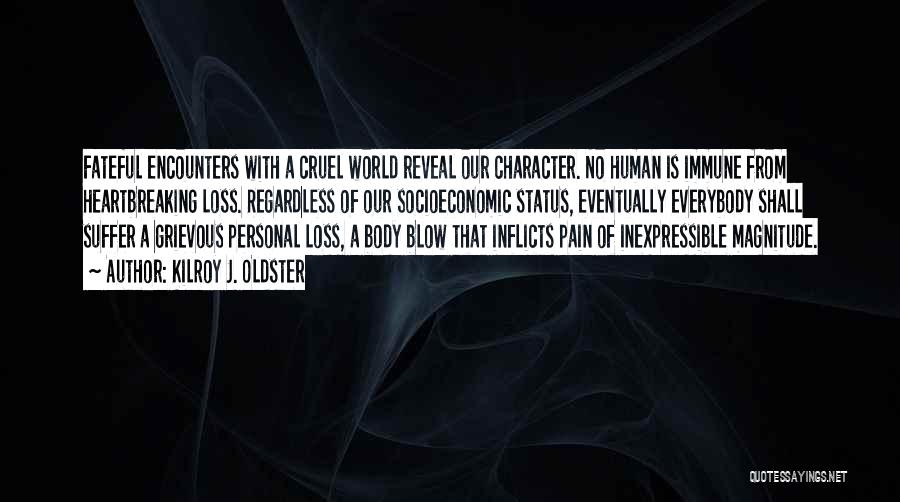 FATEFUL ENCOUNTERS WITH A CRUEL WORLD REVEAL OUR CHARACTER. NO HUMAN IS IMMUNE FROM HEARTBREAKING LOSS. REGARDLESS OF OUR SOCIOECONOMIC STATUS, EVENTUALLY EVERYBODY SHALL SUFFER A GRIEVOUS PERSONAL LOSS, A BODY BLOW THAT INFLICTS PAIN OF INEXPRESSIBLE MAGNITUDE.
~ AUTHOR: KILROY J. OLDSTER

QUOTESSAYINGS.NET